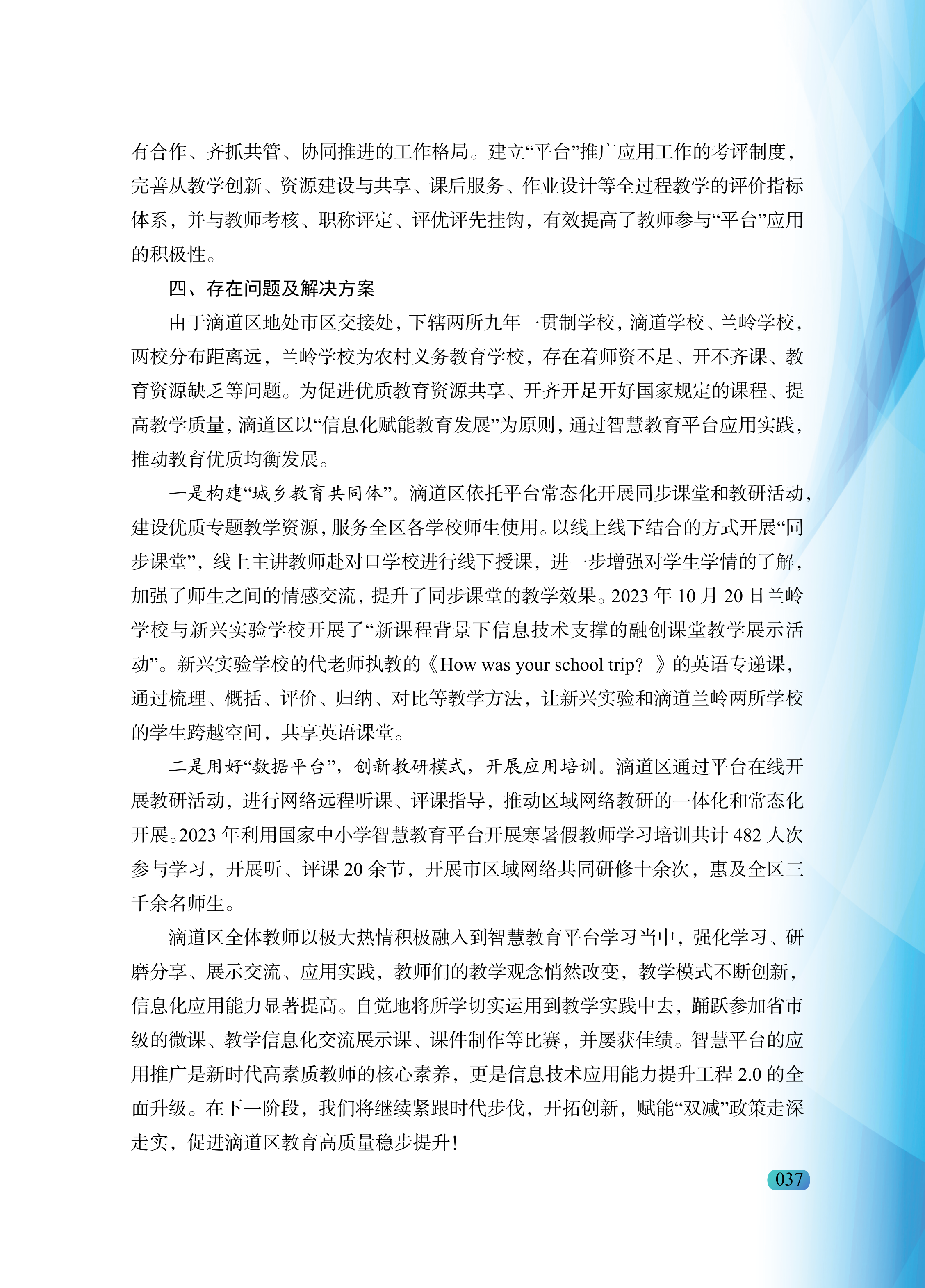 有合作、齐抓共管、协同推进的工作格局。建立“平台”推广应用工作的考评制度，完善从教学创新、资源建设与共享、课后服务、作业设计等全过程教学的评价指标体系，并与教师考核、职称评定、评优评先挂钩，有效提高了教师参与“平台”应用的积极性。

四、存在问题及解决方案

由于滴道区地处市区交接处，下辖两所九年一贯制学校，滴道学校、兰岭学校，两校分布距离远，兰岭学校为农村义务教育学校，存在着师资不足、开不齐课、教育资源缺乏等问题。为促进优质教育资源共享、开齐开足开好国家规定的课程、提高教学质量，滴道区以“信息化赋能教育发展”为原则，通过智慧教育平台应用实践，推动教育优质均衡发展。

一是构建“城乡教育共同体”。滴道区依托平台常态化开展同步课堂和教研活动，建设优质专题教学资源，服务全区各学校师生使用。以线上线下结合的方式开展“同步课堂”，线上主讲教师赴对口学校进行线下授课，进一步增强对学生学情的了解，加强了师生之间的情感交流，提升了同步课堂的教学效果。2023 年 10 月 20 日兰岭学校与新兴实验学校开展了“新课程背景下信息技术支撑的融创课堂教学展示活动”。新兴实验学校的代老师执教的《How was your school trip? 》的英语专递课，通过梳理、概括、评价、归纳、对比等教学方法，让新兴实验和滴道兰岭两所学校的学生跨越空间，共享英语课堂。

二是用好“数据平台”，创新教研模式，开展应用培训。滴道区通过平台在线开展教研活动，进行网络远程听课、评课指导，推动区域网络教研的一体化和常态化开展。2023 年利用国家中小学智慧教育平台开展寒暑假教师学习培训共计 482 人次参与学习，开展听、评课 20 余节，开展市区域网络共同研修十余次，惠及全区三千余名师生。

滴道区全体教师以极大热情积极融入到智慧教育平台学习当中，强化学习、研磨分享、展示交流、应用实践，教师们的教学观念悄然改变，教学模式不断创新，信息化应用能力显著提高。自觉地将所学切实运用到教学实践中去，踊跃参加省市级的微课、教学信息化交流展示课、课件制作等比赛，并屡获佳绩。智慧平台的应用推广是新时代高素质教师的核心素养，更是信息技术应用能力提升工程 2.0 的全面升级。在下一阶段，我们将继续紧跟时代步伐，开拓创新，赋能“双减”政策走深走实，促进滴道区教育高质量稳步提升！

037